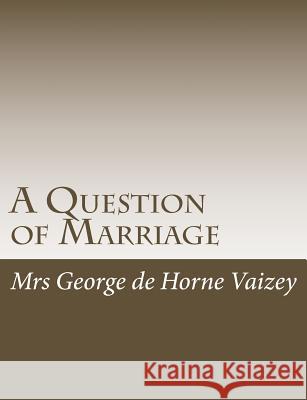 A Question of Marriage

Mrs George de Horne Vaizey

Kraina Książek